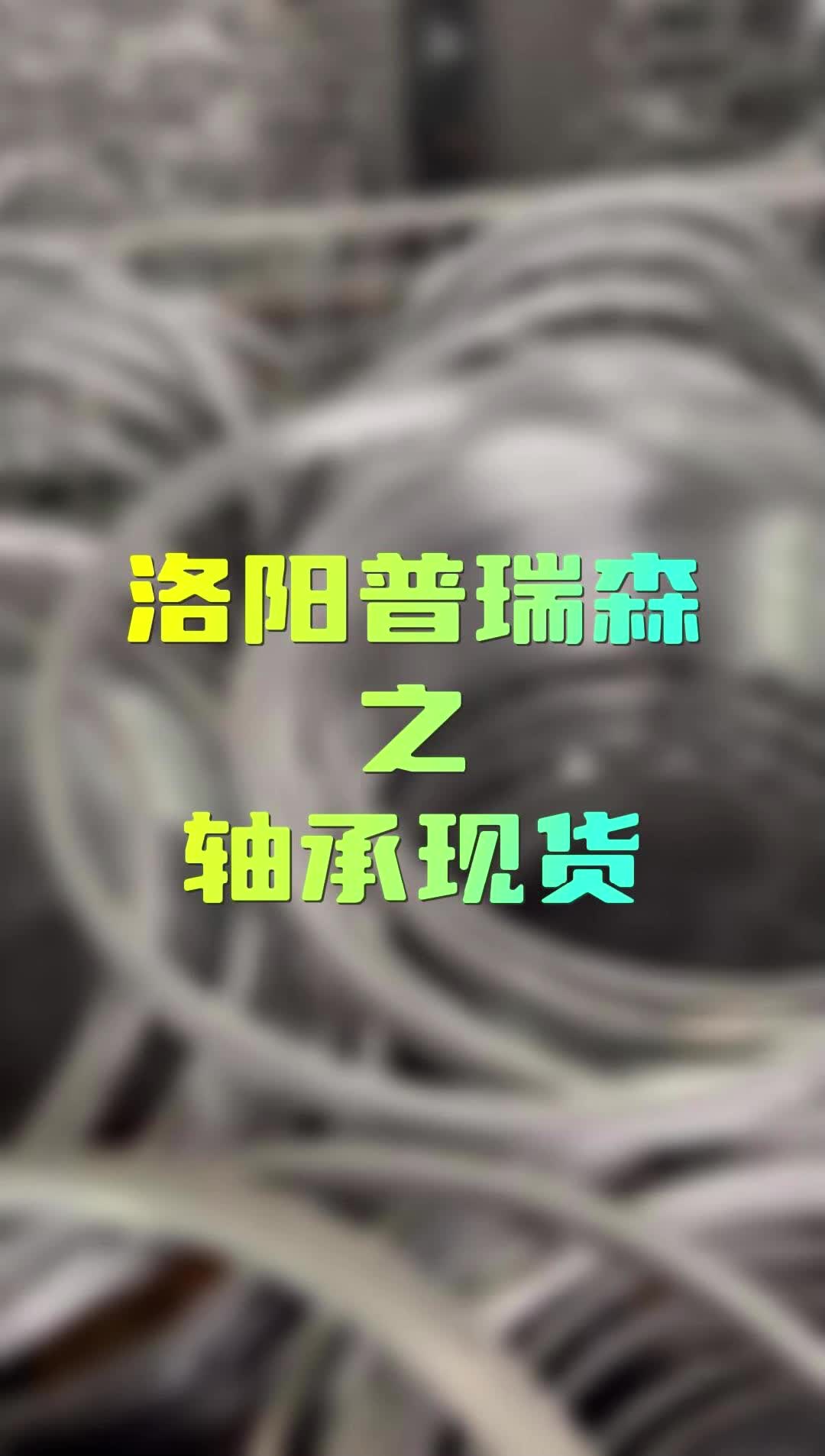 洛阳普瑞森
之
轴承现货